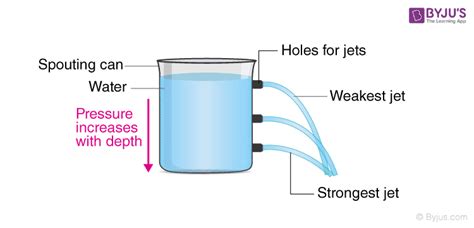 BYJU'S
The Learning App

Spouting can
Water
Pressure increases with depth

Holes for jets
Weakest jet
Strongest jet

© Byjus.com